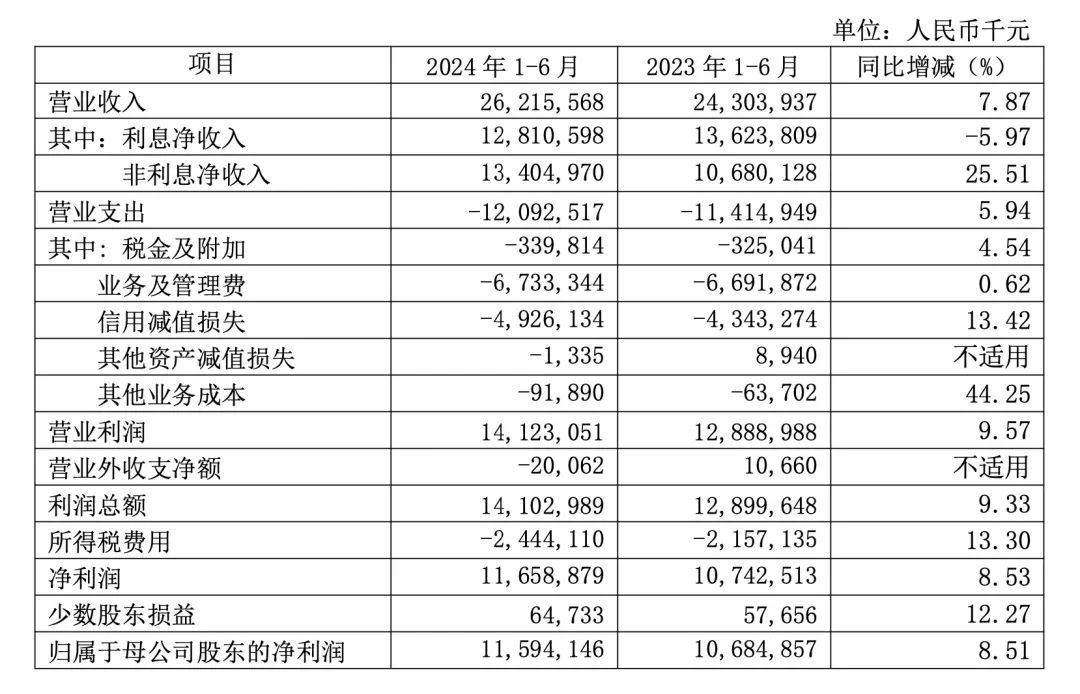 单位：人民币千元

| 项目 | 2024 年 1-6 月 | 2023 年 1-6 月 | 同比增减（%） |
|---|---|---|---|
| 营业收入 | 26,215,568 | 24,303,937 | 7.87 |
| 其中：利息净收入 | 12,810,598 | 13,623,809 | -5.97 |
| 非利息净收入 | 13,404,970 | 10,680,128 | 25.51 |
| 营业支出 | -12,092,517 | -11,414,949 | 5.94 |
| 其中：税金及附加 | -339,814 | -325,041 | 4.54 |
| 业务及管理费 | -6,733,344 | -6,691,872 | 0.62 |
| 信用减值损失 | -4,926,134 | -4,343,274 | 13.42 |
| 其他资产减值损失 | -1,335 | 8,940 | 不适用 |
| 其他业务成本 | -91,890 | -63,702 | 44.25 |
| 营业利润 | 14,123,051 | 12,888,988 | 9.57 |
| 营业外收支净额 | -20,062 | 10,660 | 不适用 |
| 利润总额 | 14,102,989 | 12,899,648 | 9.33 |
| 所得税费用 | -2,444,110 | -2,157,135 | 13.30 |
| 净利润 | 11,658,879 | 10,742,513 | 8.53 |
| 少数股东损益 | 64,733 | 57,656 | 12.27 |
| 归属于母公司股东的净利润 | 11,594,146 | 10,684,857 | 8.51 |